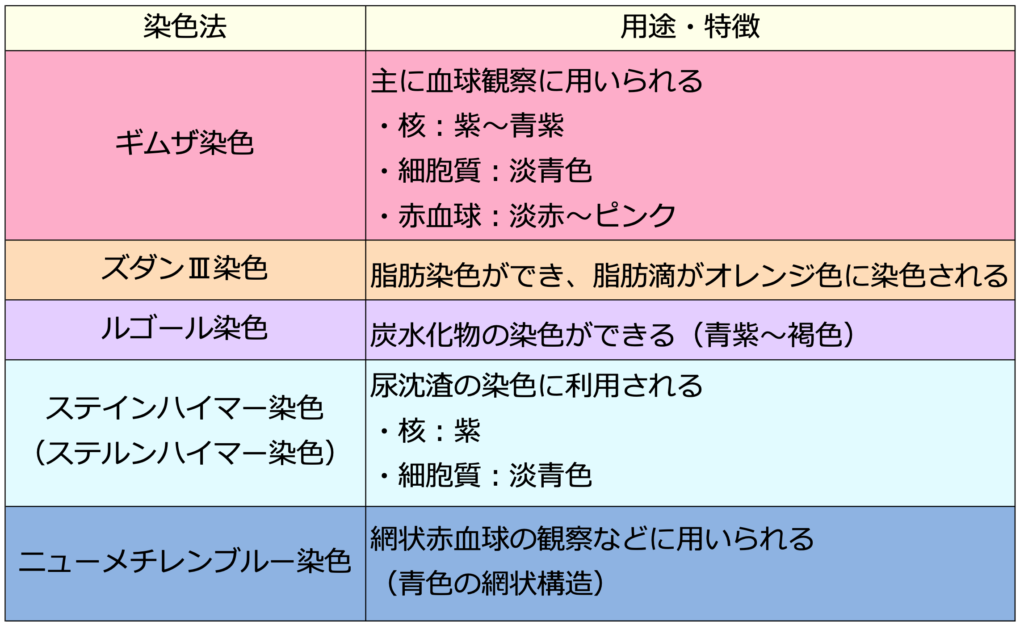 | 染色法 | 用途・特徴 |
|---|---|
| ギムザ染色 | 主に血球観察に用いられる ・核：紫～青紫 ・細胞質：淡青色 ・赤血球：淡赤～ピンク |
| ズダンⅢ染色 | 脂肪染色ができ、脂肪滴がオレンジ色に染色される |
| ルゴール染色 | 炭水化物の染色ができる（青紫～褐色） |
| ステインハイマー染色（ステルンハイマー染色） | 尿沈渣の染色に利用される ・核：紫 ・細胞質：淡青色 |
| ニューメチレンブルー染色 | 網状赤血球の観察などに用いられる（青色の網状構造） |